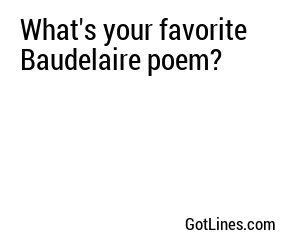 What's your favorite Baudelaire poem?

GotLines.com